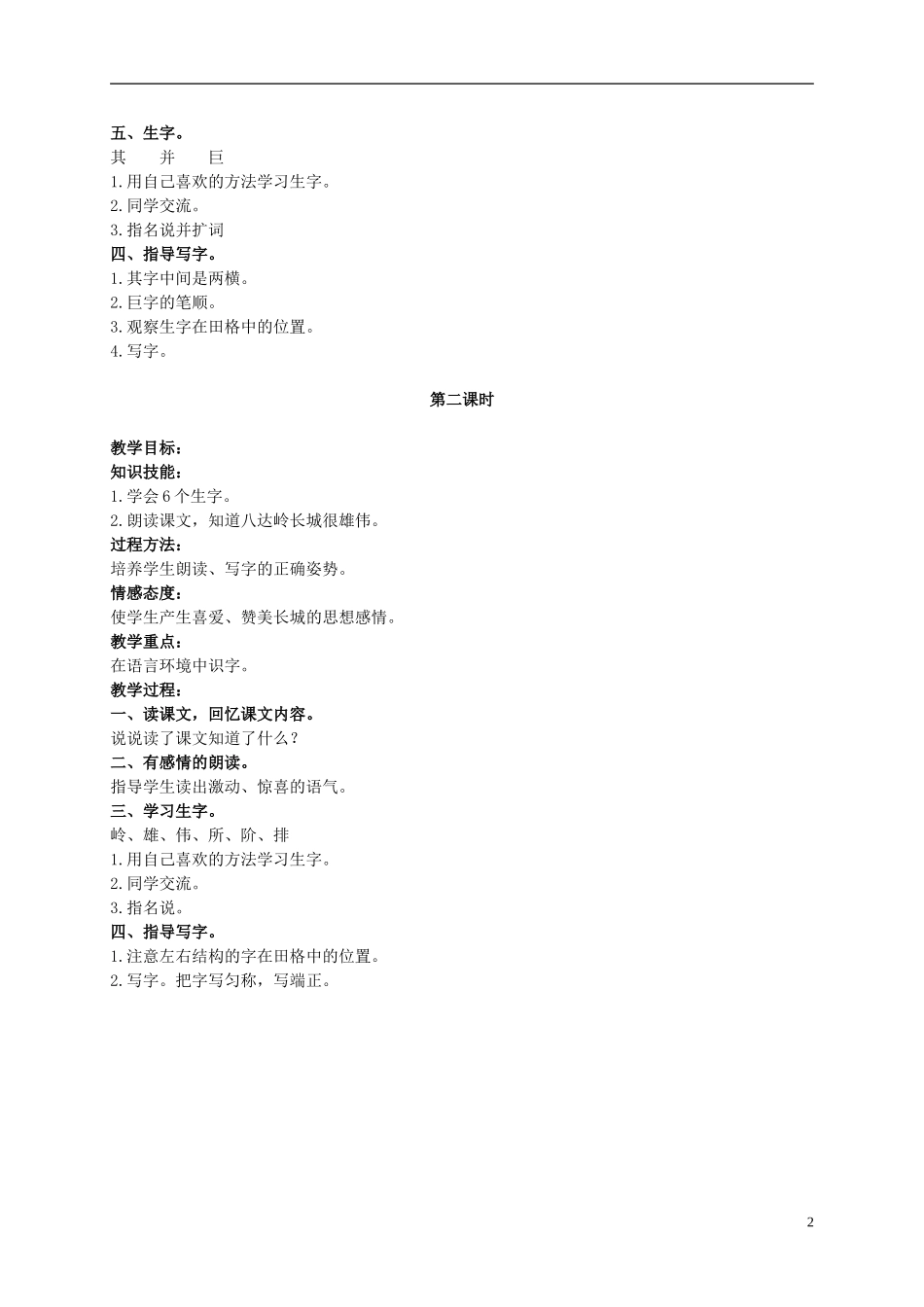 五、生字。
其　并　巨
1.用自己喜欢的方法学习生字。
2.同学交流。
3.指名说并扩词
四、指导写字。
1.其字中间是两横。
2.巨字的笔顺。
3.观察生字在田格中的位置。
4.写字。

第二课时

教学目标：
知识技能：
1.学会 6 个生字。
2.朗读课文，知道八达岭长城很雄伟。
过程方法：
培养学生朗读、写字的正确姿势。
情感态度：
使学生产生喜爱、赞美长城的思想感情。
教学重点：
在语言环境中识字。
教学过程：
一、读课文，回忆课文内容。
说说读了课文知道了什么？
二、有感情的朗读。
指导学生读出激动、惊喜的语气。
三、学习生字。
岭、雄、伟、所、阶、排
1.用自己喜欢的方法学习生字。
2.同学交流。
3.指名说。
四、指导写字。
1.注意左右结构的字在田格中的位置。
2.写字。把字写匀称，写端正。

2